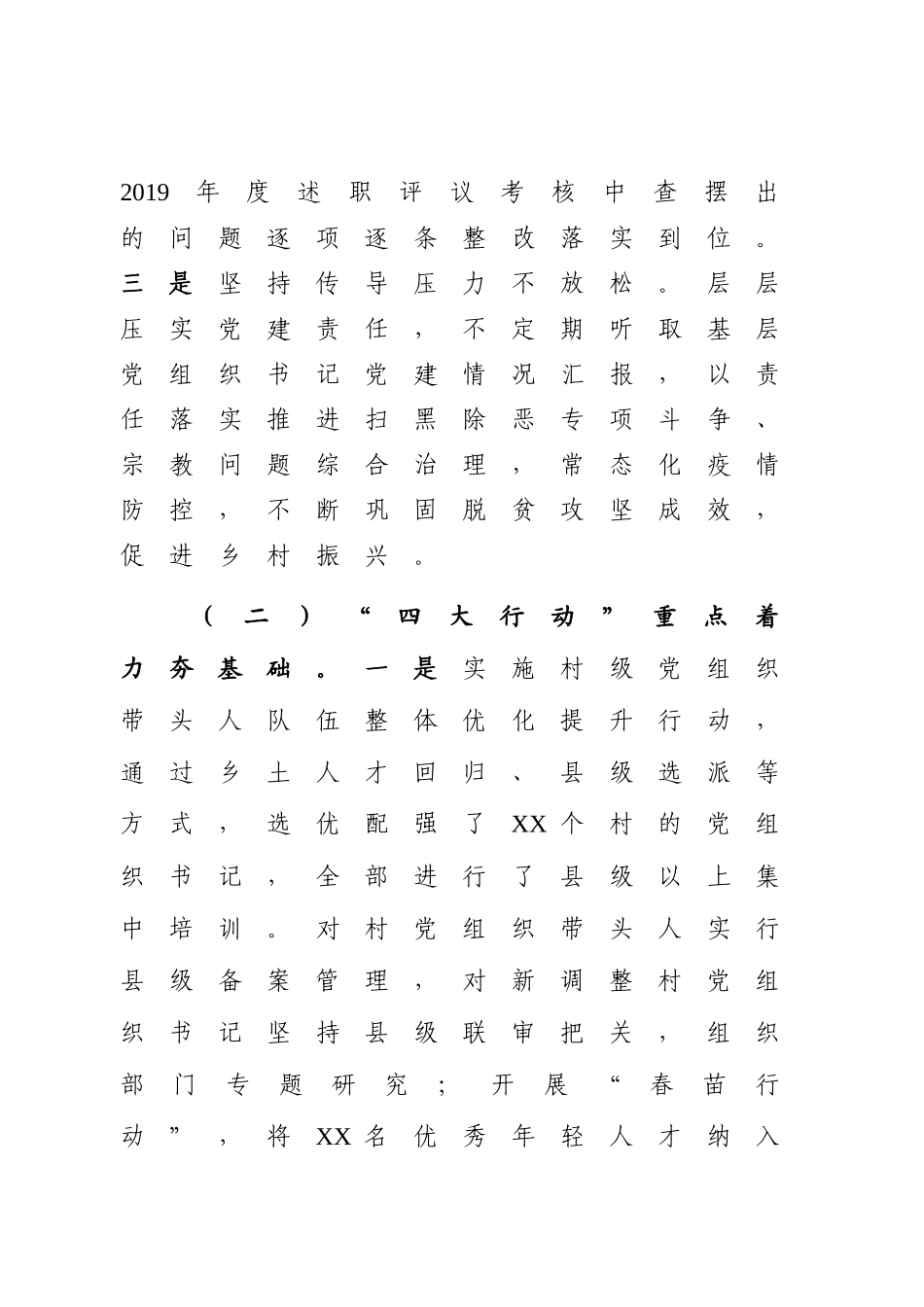 2019年度述职评议考核中查摆出的问题逐项逐条整改落实到位。三是坚持传导压力不放松。层层压实党建责任，不定期听取基层党组织书记党建情况汇报，以责任落实推进扫黑除恶专项斗争、宗教问题综合治理，常态化疫情防控，不断巩固脱贫攻坚成效，促进乡村振兴。

（二）“四大行动”重点着力夯基础。一是实施村级党组织带头人队伍整体优化提升行动，通过乡土人才回归、县级选派等方式，选优配强了XX个村的党组织书记，全部进行了县级以上集中培训。对村党组织带头人实行县级备案管理，对新调整村党组织书记坚持县级联审把关，组织部门专题研究；开展“春苗行动”，将XX名优秀年轻人才纳入